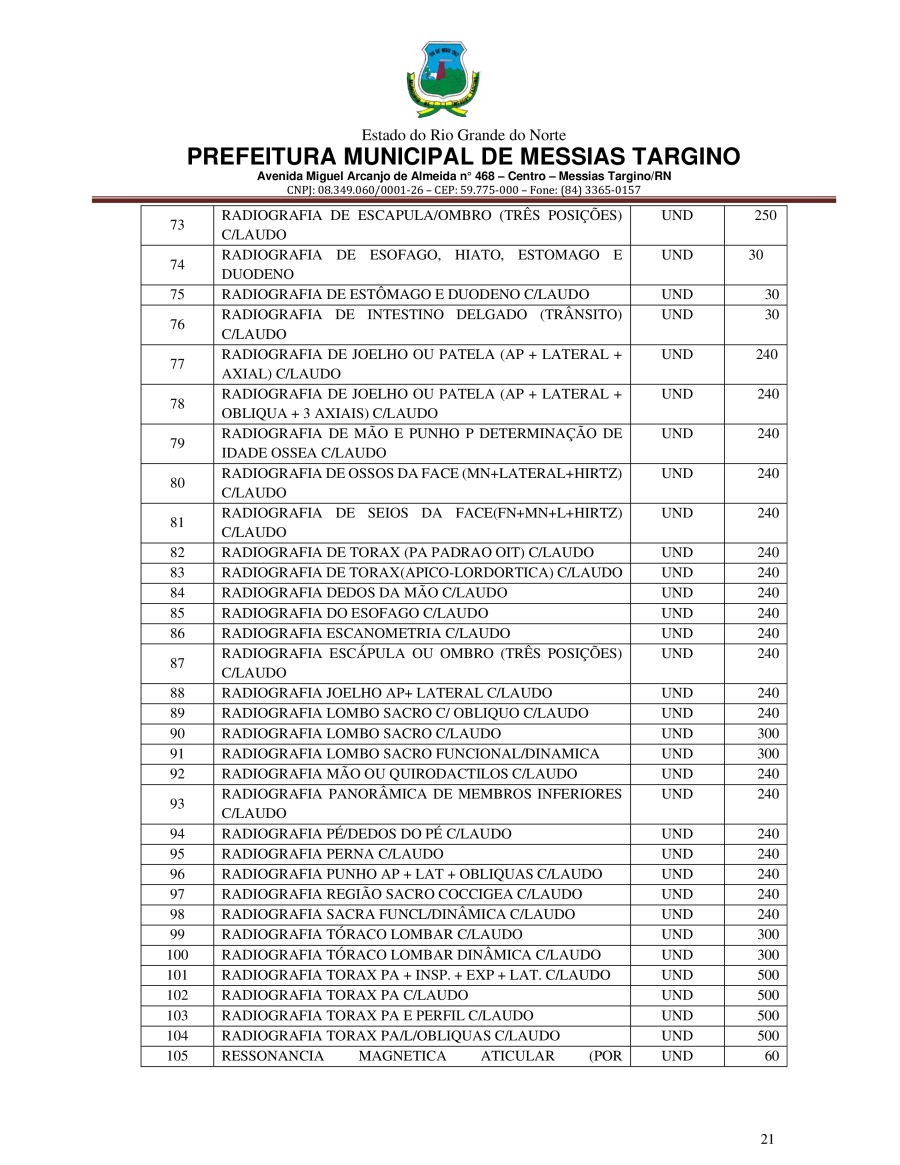 Estado do Rio Grande do Norte
PREFEITURA MUNICIPAL DE MESSIAS TARGINO
Avenida Miguel Arcanjo de Almeida n° 468 – Centro – Messias Targino/RN
CNPJ: 08.349.060/0001-26 – CEP: 59.775-000 – Fone: (84) 3365-0157

| | | | |
|---|---|---|---|
| 73 | RADIOGRAFIA DE ESCAPULA/OMBRO (TRÊS POSIÇÕES) C/LAUDO | UND | 250 |
| 74 | RADIOGRAFIA DE ESOFAGO, HIATO, ESTOMAGO E DUODENO | UND | 30 |
| 75 | RADIOGRAFIA DE ESTÔMAGO E DUODENO C/LAUDO | UND | 30 |
| 76 | RADIOGRAFIA DE INTESTINO DELGADO (TRÂNSITO) C/LAUDO | UND | 30 |
| 77 | RADIOGRAFIA DE JOELHO OU PATELA (AP + LATERAL + AXIAL) C/LAUDO | UND | 240 |
| 78 | RADIOGRAFIA DE JOELHO OU PATELA (AP + LATERAL + OBLIQUA + 3 AXIAIS) C/LAUDO | UND | 240 |
| 79 | RADIOGRAFIA DE MÃO E PUNHO P DETERMINAÇÃO DE IDADE OSSEA C/LAUDO | UND | 240 |
| 80 | RADIOGRAFIA DE OSSOS DA FACE (MN+LATERAL+HIRTZ) C/LAUDO | UND | 240 |
| 81 | RADIOGRAFIA DE SEIOS DA FACE(FN+MN+L+HIRTZ) C/LAUDO | UND | 240 |
| 82 | RADIOGRAFIA DE TORAX (PA PADRAO OIT) C/LAUDO | UND | 240 |
| 83 | RADIOGRAFIA DE TORAX(APICO-LORDORTICA) C/LAUDO | UND | 240 |
| 84 | RADIOGRAFIA DEDOS DA MÃO C/LAUDO | UND | 240 |
| 85 | RADIOGRAFIA DO ESOFAGO C/LAUDO | UND | 240 |
| 86 | RADIOGRAFIA ESCANOMETRIA C/LAUDO | UND | 240 |
| 87 | RADIOGRAFIA ESCÁPULA OU OMBRO (TRÊS POSIÇÕES) C/LAUDO | UND | 240 |
| 88 | RADIOGRAFIA JOELHO AP+ LATERAL C/LAUDO | UND | 240 |
| 89 | RADIOGRAFIA LOMBO SACRO C/ OBLIQUO C/LAUDO | UND | 240 |
| 90 | RADIOGRAFIA LOMBO SACRO C/LAUDO | UND | 300 |
| 91 | RADIOGRAFIA LOMBO SACRO FUNCIONAL/DINAMICA | UND | 300 |
| 92 | RADIOGRAFIA MÃO OU QUIRODACTILOS C/LAUDO | UND | 240 |
| 93 | RADIOGRAFIA PANORÂMICA DE MEMBROS INFERIORES C/LAUDO | UND | 240 |
| 94 | RADIOGRAFIA PÉ/DEDOS DO PÉ C/LAUDO | UND | 240 |
| 95 | RADIOGRAFIA PERNA C/LAUDO | UND | 240 |
| 96 | RADIOGRAFIA PUNHO AP + LAT + OBLIQUAS C/LAUDO | UND | 240 |
| 97 | RADIOGRAFIA REGIÃO SACRO COCCIGEA C/LAUDO | UND | 240 |
| 98 | RADIOGRAFIA SACRA FUNCL/DINÂMICA C/LAUDO | UND | 240 |
| 99 | RADIOGRAFIA TÓRACO LOMBAR C/LAUDO | UND | 300 |
| 100 | RADIOGRAFIA TÓRACO LOMBAR DINÂMICA C/LAUDO | UND | 300 |
| 101 | RADIOGRAFIA TORAX PA + INSP. + EXP + LAT. C/LAUDO | UND | 500 |
| 102 | RADIOGRAFIA TORAX PA C/LAUDO | UND | 500 |
| 103 | RADIOGRAFIA TORAX PA E PERFIL C/LAUDO | UND | 500 |
| 104 | RADIOGRAFIA TORAX PA/L/OBLIQUAS C/LAUDO | UND | 500 |
| 105 | RESSONANCIA MAGNETICA ATICULAR (POR | UND | 60 |

21